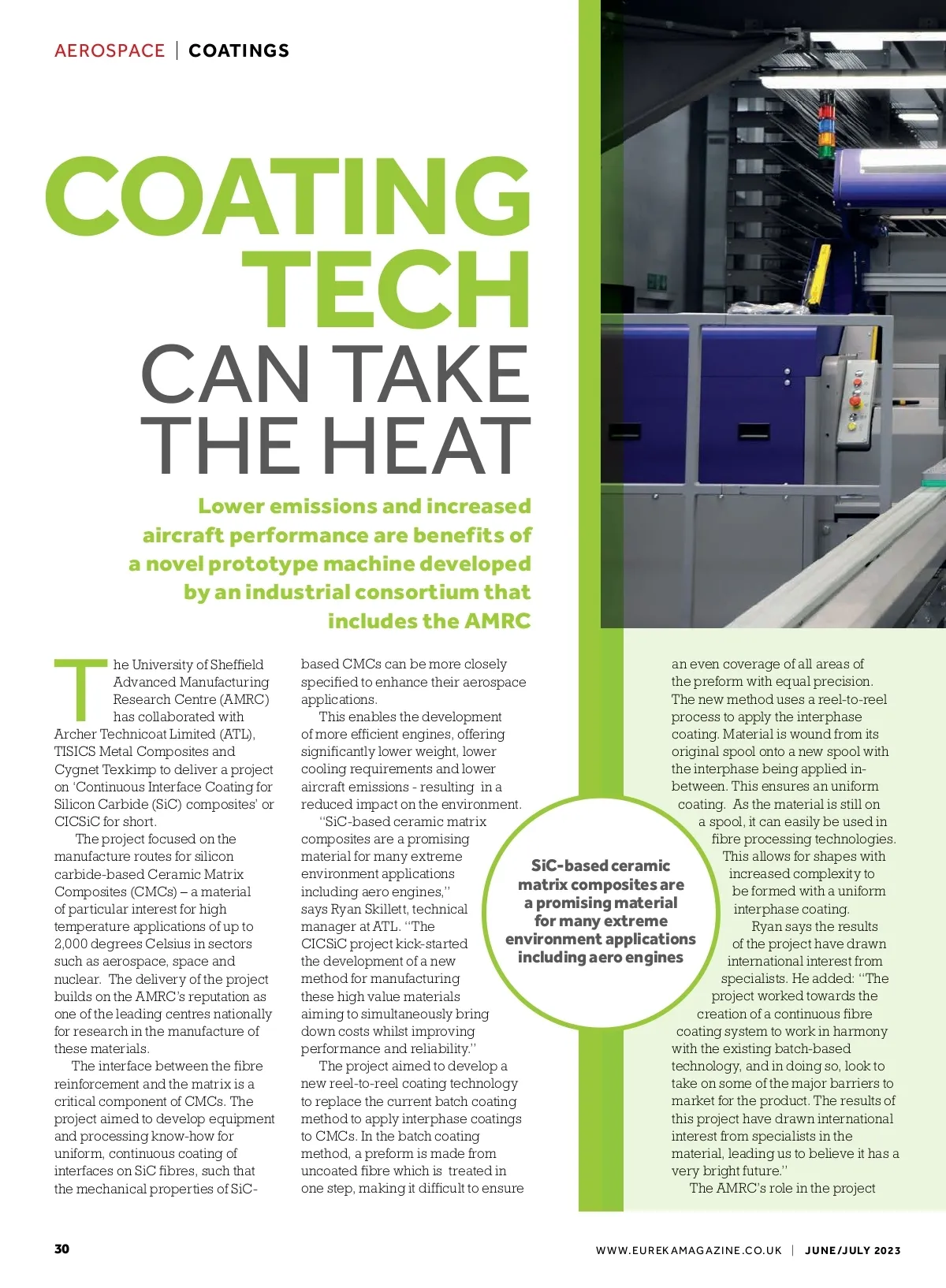 AEROSPACE | COATINGS

COATING TECH CAN TAKE THE HEAT

Lower emissions and increased aircraft performance are benefits of a novel prototype machine developed by an industrial consortium that includes the AMRC

The University of Sheffield Advanced Manufacturing Research Centre (AMRC) has collaborated with Archer Technicoat Limited (ATL), TISICS Metal Composites and Cygnet Texkimp to deliver a project on 'Continuous Interface Coating for Silicon Carbide (SiC) composites' or CICSiC for short.

The project focused on the manufacture routes for silicon carbide-based Ceramic Matrix Composites (CMCs) – a material of particular interest for high temperature applications of up to 2,000 degrees Celsius in sectors such as aerospace, space and nuclear. The delivery of the project builds on the AMRC's reputation as one of the leading centres nationally for research in the manufacture of these materials.

The interface between the fibre reinforcement and the matrix is a critical component of CMCs. The project aimed to develop equipment and processing know-how for uniform, continuous coating of interfaces on SiC fibres, such that the mechanical properties of SiC-based CMCs can be more closely specified to enhance their aerospace applications.

This enables the development of more efficient engines, offering significantly lower weight, lower cooling requirements and lower aircraft emissions - resulting in a reduced impact on the environment.

"SiC-based ceramic matrix composites are a promising material for many extreme environment applications including aero engines," says Ryan Skillett, technical manager at ATL. "The CICSiC project kick-started the development of a new method for manufacturing these high value materials aiming to simultaneously bring down costs whilst improving performance and reliability."

The project aimed to develop a new reel-to-reel coating technology to replace the current batch coating method to apply interphase coatings to CMCs. In the batch coating method, a preform is made from uncoated fibre which is treated in one step, making it difficult to ensure an even coverage of all areas of the preform with equal precision. The new method uses a reel-to-reel process to apply the interphase coating. Material is wound from its original spool onto a new spool with the interphase being applied in-between. This ensures an uniform coating. As the material is still on a spool, it can easily be used in fibre processing technologies. This allows for shapes with increased complexity to be formed with a uniform interphase coating.

Ryan says the results of the project have drawn international interest from specialists. He added: "The project worked towards the creation of a continuous fibre coating system to work in harmony with the existing batch-based technology, and in doing so, look to take on some of the major barriers to market for the product. The results of this project have drawn international interest from specialists in the material, leading us to believe it has a very bright future."

The AMRC's role in the project

SiC-based ceramic matrix composites are a promising material for many extreme environment applications including aero engines

30

WWW.EUREKAMAGAZINE.CO.UK | JUNE/JULY 2023